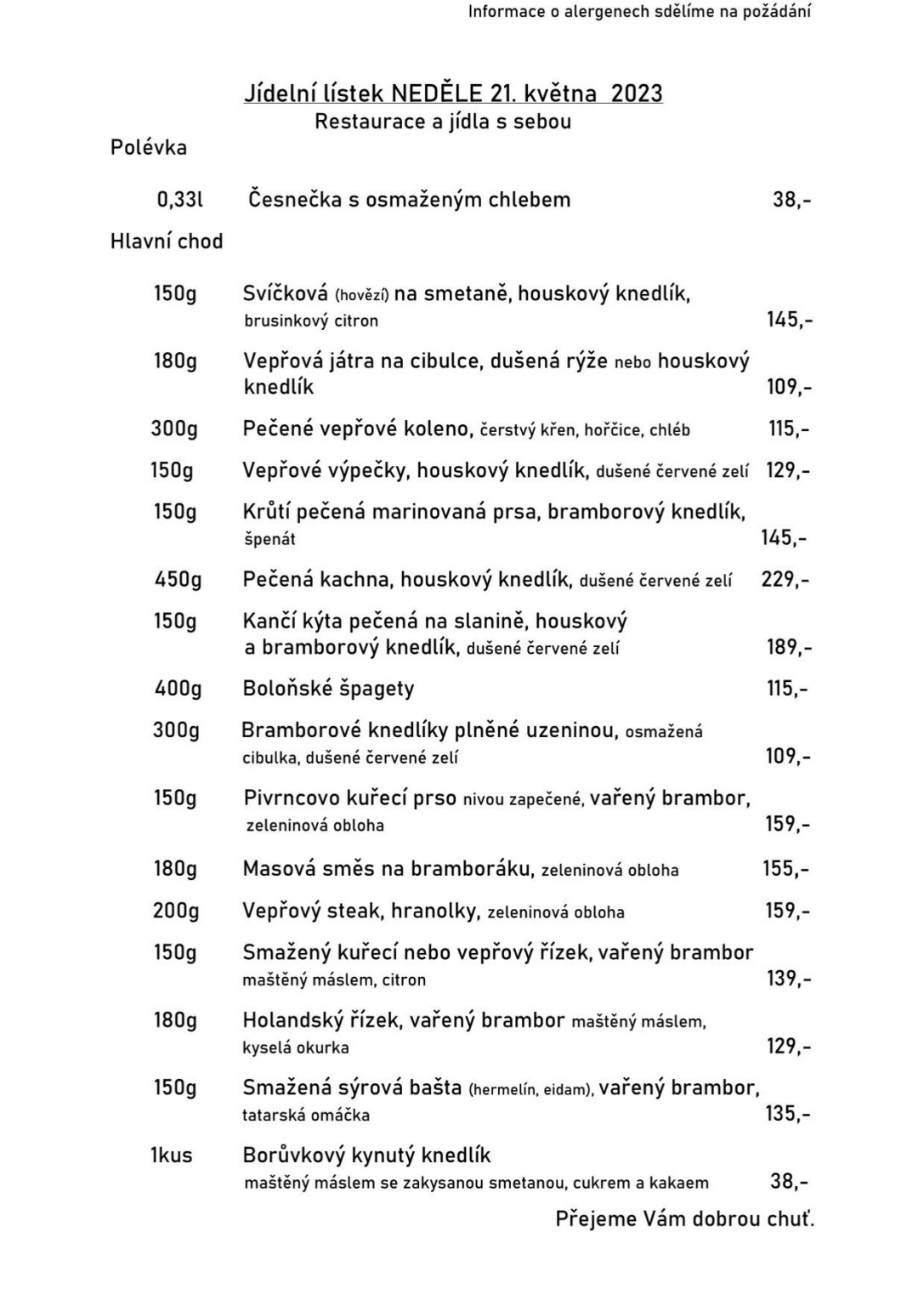 Informace o alergenech sdělíme na požádání

Jídelní lístek NEDĚLE 21. května 2023
Restaurace a jídla s sebou

Polévka

0,33l Česnečka s osmaženým chlebem 38,-

Hlavní chod

150g Svíčková (hovězí) na smetaně, houskový knedlík, brusinkový citron 145,-

180g Vepřová játra na cibulce, dušená rýže nebo houskový knedlík 109,-

300g Pečené vepřové koleno, čerstvý křen, hořčice, chléb 115,-

150g Vepřové výpečky, houskový knedlík, dušené červené zelí 129,-

150g Krůtí pečená marinovaná prsa, bramborový knedlík, špenát 145,-

450g Pečená kachna, houskový knedlík, dušené červené zelí 229,-

150g Kančí kýta pečená na slanině, houskový a bramborový knedlík, dušené červené zelí 189,-

400g Boloňské špagety 115,-

300g Bramborové knedlíky plněné uzeninou, osmažená cibulka, dušené červené zelí 109,-

150g Pivrncovo kuřecí prso nivou zapečené, vařený brambor, zeleninová obloha 159,-

180g Masová směs na bramboráku, zeleninová obloha 155,-

200g Vepřový steak, hranolky, zeleninová obloha 159,-

150g Smažený kuřecí nebo vepřový řízek, vařený brambor maštěný máslem, citron 139,-

180g Holandský řízek, vařený brambor maštěný máslem, kyselá okurka 129,-

150g Smažená sýrová bašta (hermelín, eidam), vařený brambor, tatarská omáčka 135,-

1kus Borůvkový kynutý knedlík maštěný máslem se zakysanou smetanou, cukrem a kakaem 38,-

Přejeme Vám dobrou chuť.